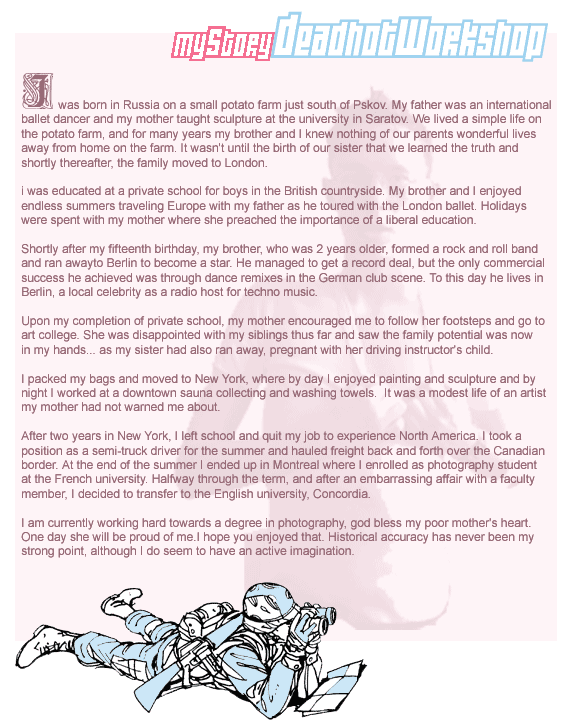 myStory DeadhotWorkshop

I was born in Russia on a small potato farm just south of Pskov. My father was an international ballet dancer and my mother taught sculpture at the university in Saratov. We lived a simple life on the potato farm, and for many years my brother and I knew nothing of our parents wonderful lives away from home on the farm. It wasn't until the birth of our sister that we learned the truth and shortly thereafter, the family moved to London.

i was educated at a private school for boys in the British countryside. My brother and I enjoyed endless summers traveling Europe with my father as he toured with the London ballet. Holidays were spent with my mother where she preached the importance of a liberal education.

Shortly after my fifteenth birthday, my brother, who was 2 years older, formed a rock and roll band and ran awayto Berlin to become a star. He managed to get a record deal, but the only commercial success he achieved was through dance remixes in the German club scene. To this day he lives in Berlin, a local celebrity as a radio host for techno music.

Upon my completion of private school, my mother encouraged me to follow her footsteps and go to art college. She was disappointed with my siblings thus far and saw the family potential was now in my hands... as my sister had also ran away, pregnant with her driving instructor's child.

I packed my bags and moved to New York, where by day I enjoyed painting and sculpture and by night I worked at a downtown sauna collecting and washing towels. It was a modest life of an artist my mother had not warned me about.

After two years in New York, I left school and quit my job to experience North America. I took a position as a semi-truck driver for the summer and hauled freight back and forth over the Canadian border. At the end of the summer I ended up in Montreal where I enrolled as photography student at the French university. Halfway through the term, and after an embarrassing affair with a faculty member, I decided to transfer to the English university, Concordia.

I am currently working hard towards a degree in photography, god bless my poor mother's heart. One day she will be proud of me.I hope you enjoyed that. Historical accuracy has never been my strong point, although I do seem to have an active imagination.